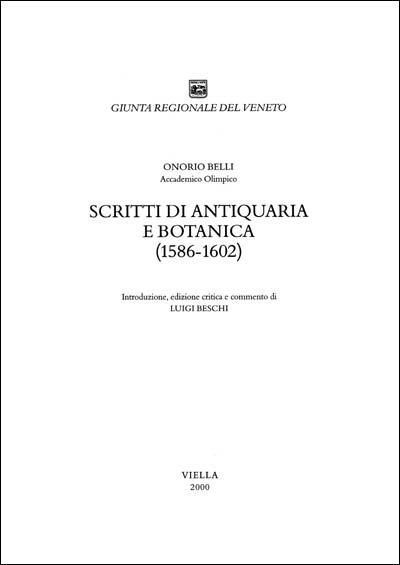 GIUNTA REGIONALE DEL VENETO

ONORIO BELLI
Accademico Olimpico

SCRITTI DI ANTIQUARIA E BOTANICA (1586-1602)

Introduzione, edizione critica e commento di
LUIGI BESCHI

VIELLA
2000